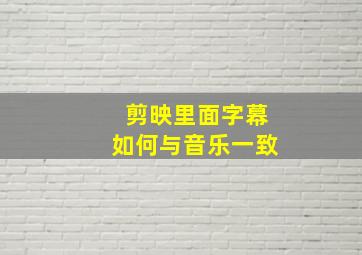 剪映里面字幕
如何与音乐一致